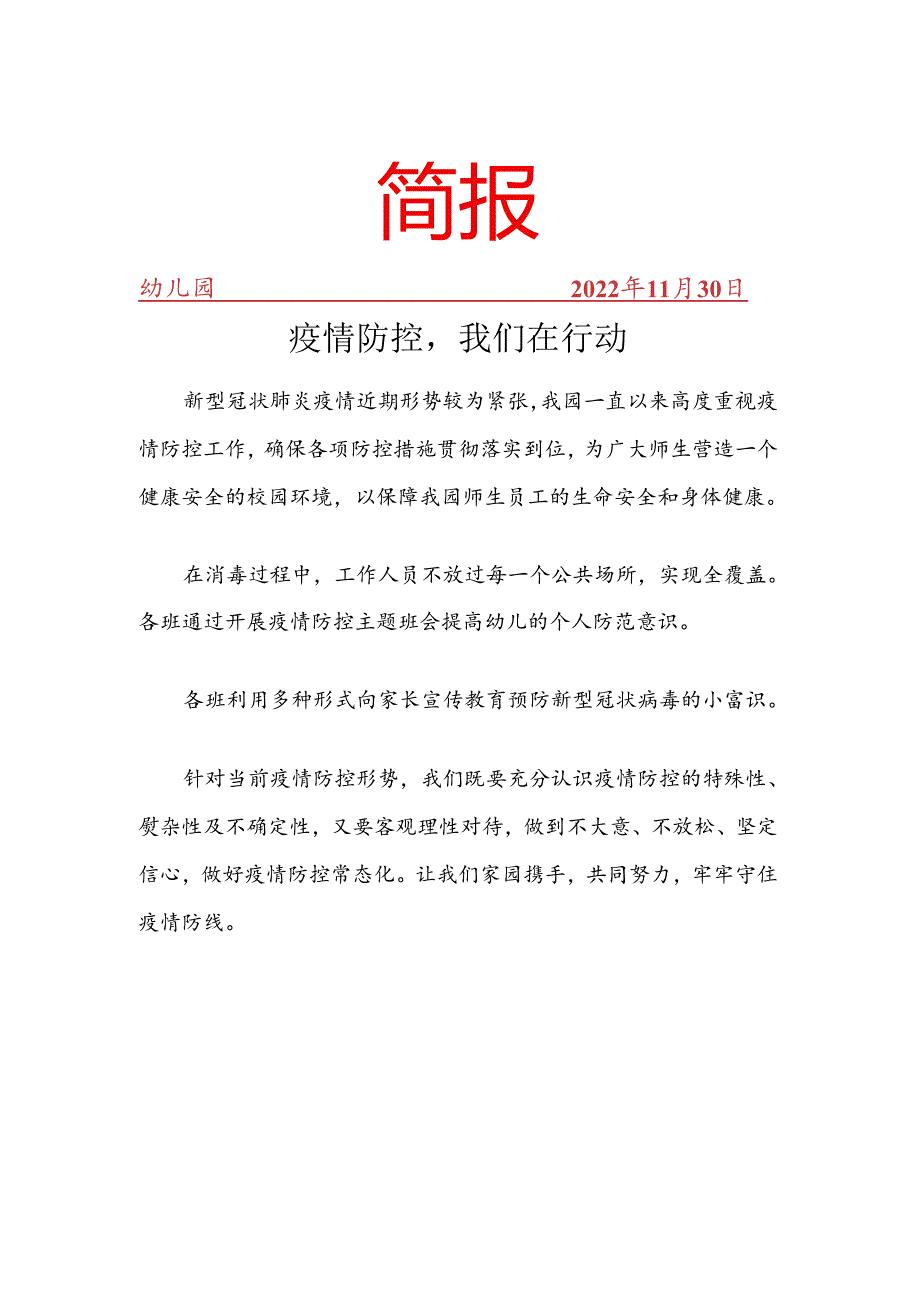 简报

幼儿园　　2022年11月30日

疫情防控，我们在行动

新型冠状肺炎疫情近期形势较为紧张，我园一直以来高度重视疫情防控工作，确保各项防控措施贯彻落实到位，为广大师生营造一个健康安全的校园环境，以保障我园师生员工的生命安全和身体健康。

在消毒过程中，工作人员不放过每一个公共场所，实现全覆盖。各班通过开展疫情防控主题班会提高幼儿的个人防范意识。

各班利用多种形式向家长宣传教育预防新型冠状病毒的小富识。

针对当前疫情防控形势，我们既要充分认识疫情防控的特殊性、熨杂性及不确定性，又要客观理性对待，做到不大意、不放松、坚定信心，做好疫情防控常态化。让我们家园携手，共同努力，牢牢守住疫情防线。